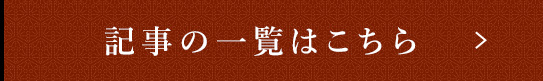 記事の一覧はこちら >